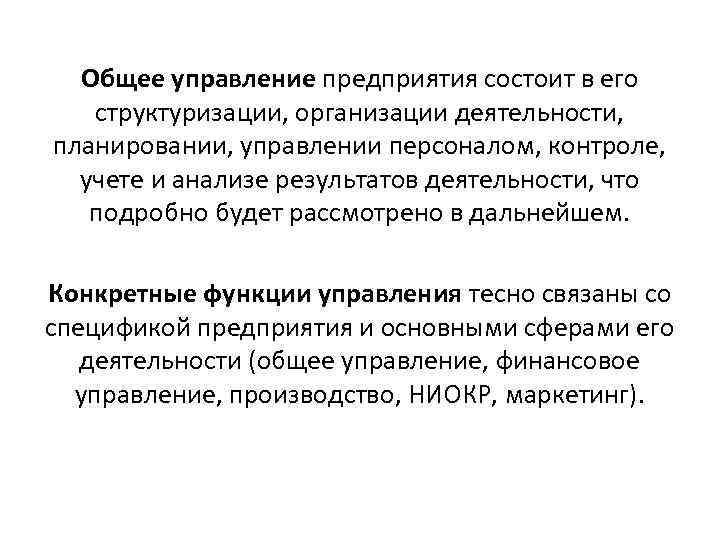 Общее управление предприятия состоит в его структуризации, организации деятельности, планировании, управлении персоналом, контроле, учете и анализе результатов деятельности, что подробно будет рассмотрено в дальнейшем.

Конкретные функции управления тесно связаны со спецификой предприятия и основными сферами его деятельности (общее управление, финансовое управление, производство, НИОКР, маркетинг).